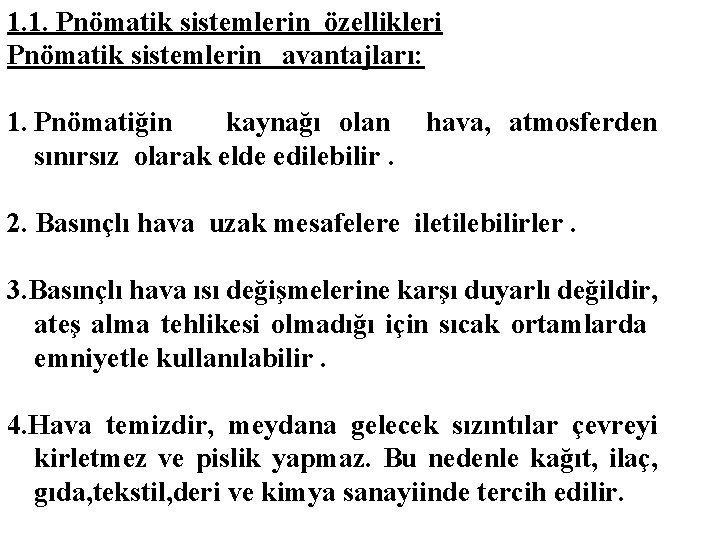 1.1. Pnömatik sistemlerin özellikleri
Pnömatik sistemlerin avantajları:

1. Pnömatiğin kaynağı olan hava, atmosferden sınırsız olarak elde edilebilir .

2. Basınçlı hava uzak mesafelere iletilebilirler .

3.Basınçlı hava ısı değişmelerine karşı duyarlı değildir, ateş alma tehlikesi olmadığı için sıcak ortamlarda emniyetle kullanılabilir .

4.Hava temizdir, meydana gelecek sızıntılar çevreyi kirletmez ve pislik yapmaz. Bu nedenle kağıt, ilaç, gıda,tekstil,deri ve kimya sanayiinde tercih edilir.